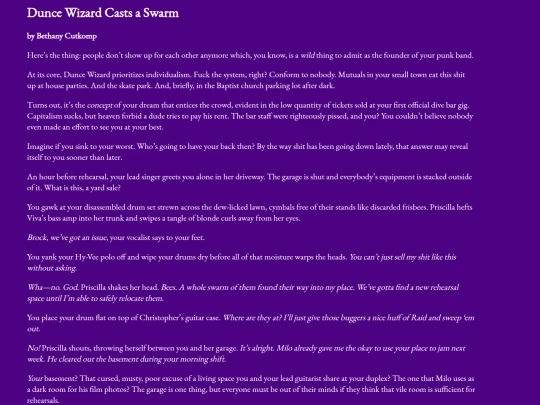 Dunce Wizard Casts a Swarm

by Bethany Cutkomp

Here's the thing: people don't show up for each other anymore which, you know, is a wild thing to admit as the founder of your punk band.

At its core, Dunce Wizard prioritizes individualism. Fuck the system, right? Conform to nobody. Mutuals in your small town eat this shit up at house parties. And the skate park. And, briefly, in the Baptist church parking lot after dark.

Turns out, it's the concept of your dream that entices the crowd, evident in the low quantity of tickets sold at your first official dive bar gig. Capitalism sucks, but heaven forbid a dude tries to pay his rent. The bar staff were righteously pissed, and you? You couldn't believe nobody even made an effort to see you at your best.

Imagine if you sink to your worst. Who's going to have your back then? By the way shit has been going down lately, that answer may reveal itself to you sooner than later.

An hour before rehearsal, your lead singer greets you alone in her driveway. The garage is shut and everybody's equipment is stacked outside of it. What is this, a yard sale?

You gawk at your disassembled drum set strewn across the dew-licked lawn, cymbals free of their stands like discarded frisbees. Priscilla hefts Viva's bass amp into her trunk and swipes a tangle of blonde curls away from her eyes.

Brock, we've got an issue, your vocalist says to your feet.

You yank your Hy-Vee polo off and wipe your drums dry before all of that moisture warps the heads. You can't just sell my shit like this without asking.

Wha—no. God. Priscilla shakes her head. Bees. A whole swarm of them found their way into my place. We've gotta find a new rehearsal space until I'm able to safely relocate them.

You place your drum flat on top of Christopher's guitar case. Where are they at? I'll just give those buggers a nice huff of Raid and sweep 'em out.

No! Priscilla shouts, throwing herself between you and her garage. It's alright. Milo already gave me the okay to use your place to jam next week. He cleared out the basement during your morning shift.

Your basement? That cursed, musty, poor excuse of a living space you and your lead guitarist share at your duplex? The one that Milo uses as a dark room for his film photos? The garage is one thing, but everyone must be out of their minds if they think that vile room is sufficient for rehearsals.